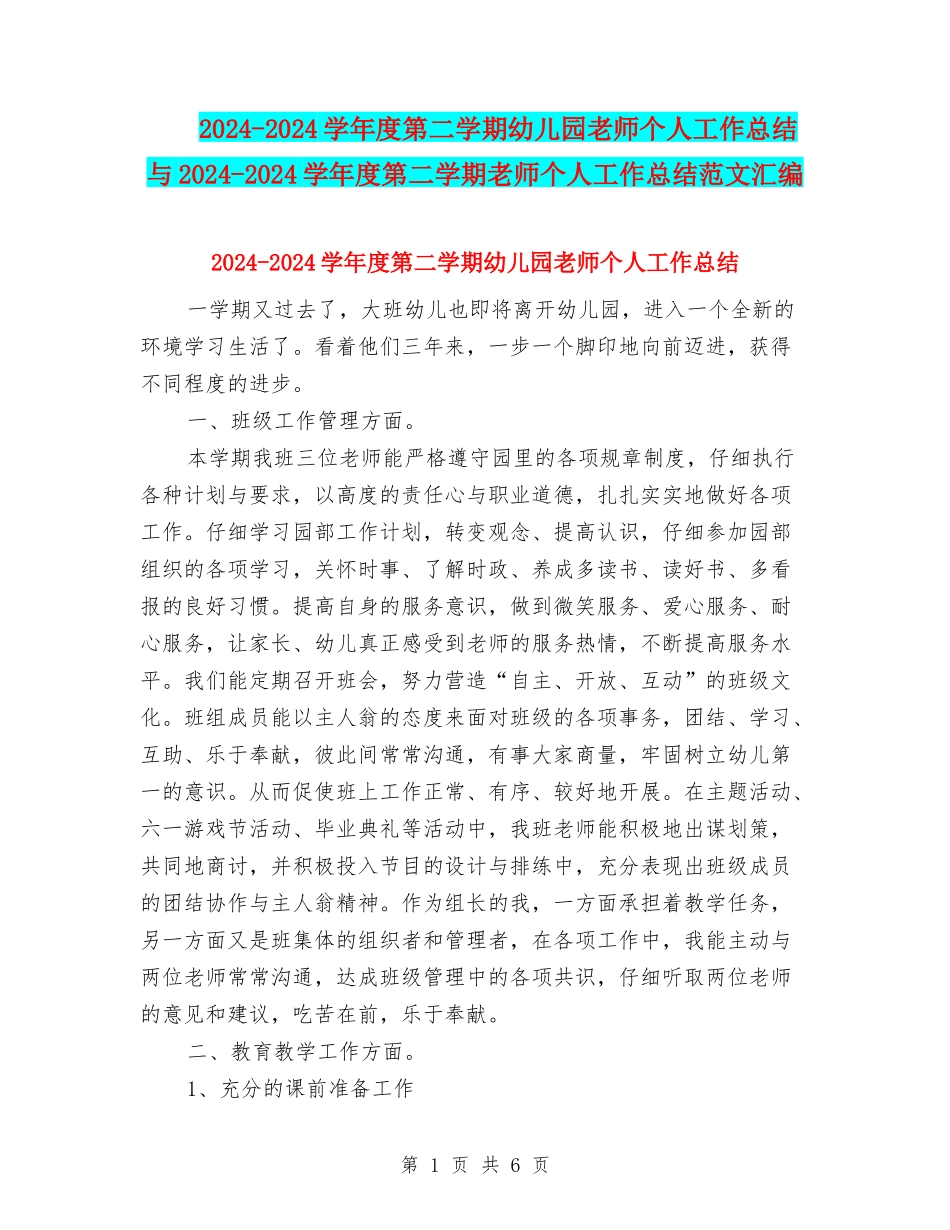 2024-2024 学年度第二学期幼儿园老师个人工作总结与 2024-2024 学年度第二学期老师个人工作总结范文汇编

2024-2024 学年度第二学期幼儿园老师个人工作总结

一学期又过去了，大班幼儿也即将离开幼儿园，进入一个全新的环境学习生活了。看着他们三年来，一步一个脚印地向前迈进，获得不同程度的进步。

一、班级工作管理方面。

本学期我班三位老师能严格遵守园里的各项规章制度，仔细执行各种计划与要求，以高度的责任心与职业道德，扎扎实实地做好各项工作。仔细学习园部工作计划，转变观念、提高认识，仔细参加园部组织的各项学习，关怀时事、了解时政、养成多读书、读好书、多看报的良好习惯。提高自身的服务意识，做到微笑服务、爱心服务、耐心服务，让家长、幼儿真正感受到老师的服务热情，不断提高服务水平。我们能定期召开班会，努力营造“自主、开放、互动”的班级文化。班组成员能以主人翁的态度来面对班级的各项事务，团结、学习、互助、乐于奉献，彼此间常常沟通，有事大家商量，牢固树立幼儿第一的意识。从而促使班上工作正常、有序、较好地开展。在主题活动、六一游戏节活动、毕业典礼等活动中，我班老师能积极地出谋划策，共同地商讨，并积极投入节目的设计与排练中，充分表现出班级成员的团结协作与主人翁精神。作为组长的我，一方面承担着教学任务，另一方面又是班集体的组织者和管理者，在各项工作中，我能主动与两位老师常常沟通，达成班级管理中的各项共识，仔细听取两位老师的意见和建议，吃苦在前，乐于奉献。

二、教育教学工作方面。

1、充分的课前准备工作

第 1 页 共 6 页